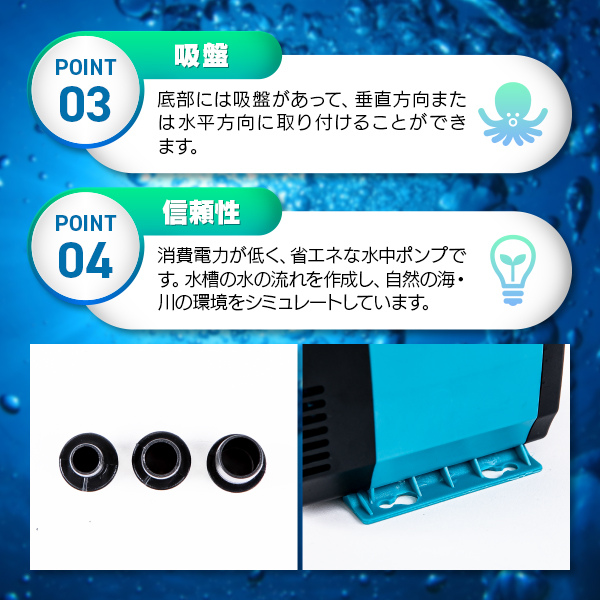 POINT 03

吸盤

底部には吸盤があって、垂直方向または水平方向に取り付けることができます。

POINT 04

信頼性

消費電力が低く、省エネな水中ポンプです。水槽の水の流れを作成し、自然の海・川の環境をシミュレートしています。